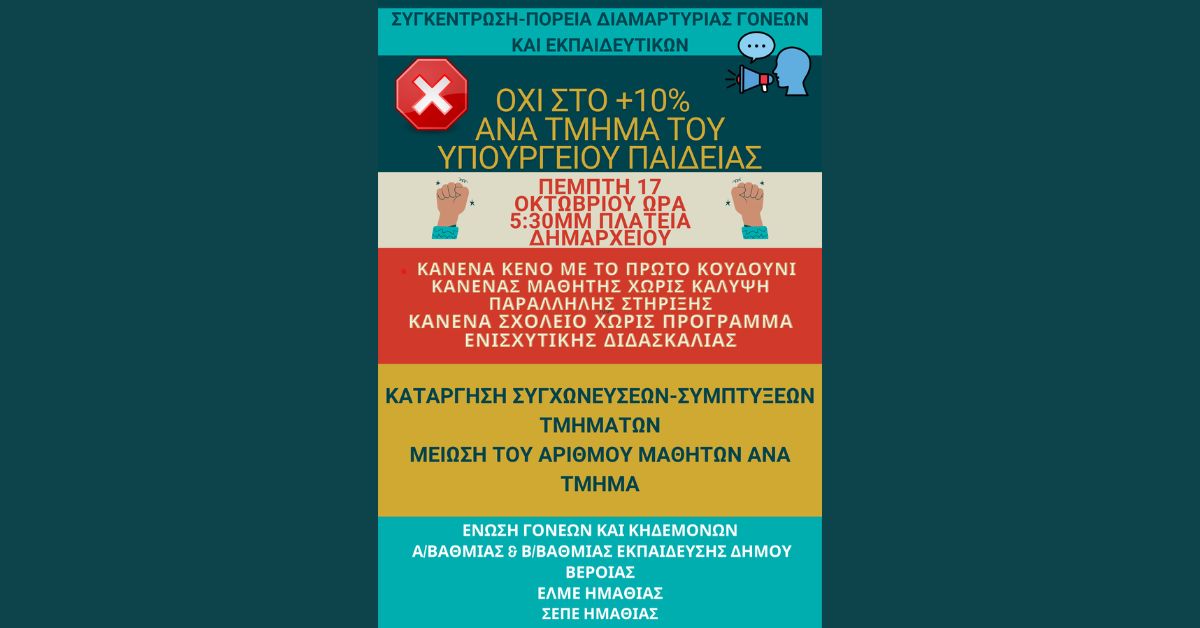 ΣΥΓΚΕΝΤΡΩΣΗ-ΠΟΡΕΙΑ ΔΙΑΜΑΡΤΥΡΙΑΣ ΓΟΝΕΩΝ ΚΑΙ ΕΚΠΑΙΔΕΥΤΙΚΩΝ

ΟΧΙ ΣΤΟ +10%
ΑΝΑ ΤΜΗΜΑ ΤΟΥ
ΥΠΟΥΡΓΕΙΟΥ ΠΑΙΔΕΙΑΣ

ΠΕΜΠΤΗ 17
ΟΚΤΩΒΡΙΟΥ ΩΡΑ
5:30ΜΜ ΠΛΑΤΕΙΑ
ΔΗΜΑΡΧΕΙΟΥ

• ΚΑΝΕΝΑ ΚΕΝΟ ΜΕ ΤΟ ΠΡΩΤΟ ΚΟΥΔΟΥΝΙ
ΚΑΝΕΝΑΣ ΜΑΘΗΤΗΣ ΧΩΡΙΣ ΚΑΛΥΨΗ ΠΑΡΑΛΛΗΛΗΣ ΣΤΗΡΙΞΗΣ
ΚΑΝΕΝΑ ΣΧΟΛΕΙΟ ΧΩΡΙΣ ΠΡΟΓΡΑΜΜΑ ΕΝΙΣΧΥΤΙΚΗΣ ΔΙΔΑΣΚΑΛΙΑΣ

ΚΑΤΑΡΓΗΣΗ ΣΥΓΧΩΝΕΥΣΕΩΝ-ΣΥΜΠΤΥΞΕΩΝ ΤΜΗΜΑΤΩΝ
ΜΕΙΩΣΗ ΤΟΥ ΑΡΙΘΜΟΥ ΜΑΘΗΤΩΝ ΑΝΑ ΤΜΗΜΑ

ΕΝΩΣΗ ΓΟΝΕΩΝ ΚΑΙ ΚΗΔΕΜΟΝΩΝ
Α/ΒΑΘΜΙΑΣ & Β/ΒΑΘΜΙΑΣ ΕΚΠΑΙΔΕΥΣΗΣ ΔΗΜΟΥ ΒΕΡΟΙΑΣ
ΕΛΜΕ ΗΜΑΘΙΑΣ
ΣΕΠΕ ΗΜΑΘΙΑΣ